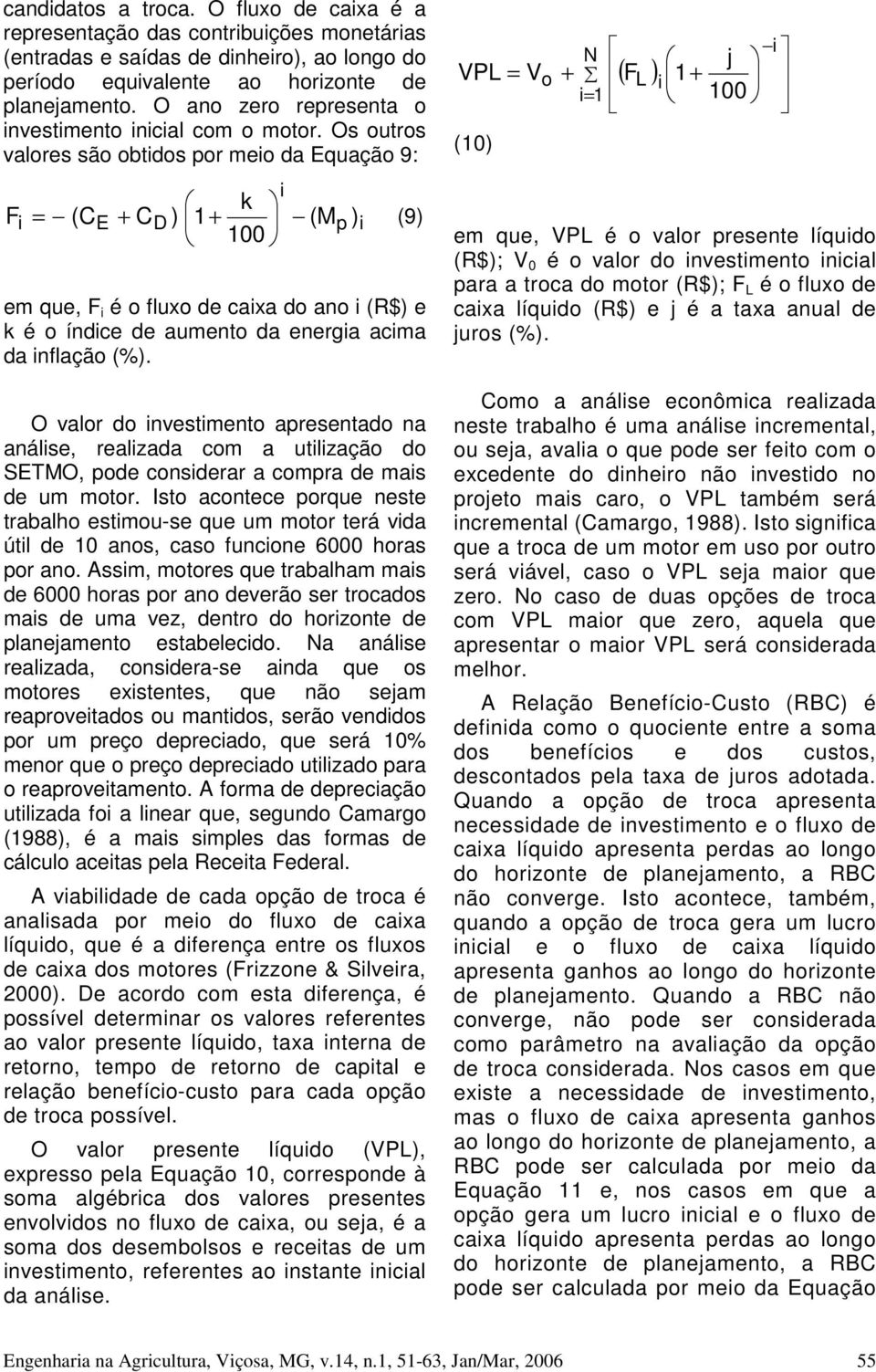 candidatos a troca. O fluxo de caixa é a representação das contribuições monetárias (entradas e saídas de dinheiro), ao longo do período equivalente ao horizonte de planejamento. O ano zero representa o investimento inicial com o motor. Os outros valores são obtidos por meio da Equação 9:

$F_i = -(C_E + C_D)\left(1+\frac{k}{100}\right)^i - (M_p)_i$ (9)

em que, $F_i$ é o fluxo de caixa do ano i (R$) e k é o índice de aumento da energia acima da inflação (%).

O valor do investimento apresentado na análise, realizada com a utilização do SETMO, pode considerar a compra de mais de um motor. Isto acontece porque neste trabalho estimou-se que um motor terá vida útil de 10 anos, caso funcione 6000 horas por ano. Assim, motores que trabalham mais de 6000 horas por ano deverão ser trocados mais de uma vez, dentro do horizonte de planejamento estabelecido. Na análise realizada, considera-se ainda que os motores existentes, que não sejam reaproveitados ou mantidos, serão vendidos por um preço depreciado, que será 10% menor que o preço depreciado utilizado para o reaproveitamento. A forma de depreciação utilizada foi a linear que, segundo Camargo (1988), é a mais simples das formas de cálculo aceitas pela Receita Federal.

A viabilidade de cada opção de troca é analisada por meio do fluxo de caixa líquido, que é a diferença entre os fluxos de caixa dos motores (Frizzone & Silveira, 2000). De acordo com esta diferença, é possível determinar os valores referentes ao valor presente líquido, taxa interna de retorno, tempo de retorno de capital e relação benefício-custo para cada opção de troca possível.

O valor presente líquido (VPL), expresso pela Equação 10, corresponde à soma algébrica dos valores presentes envolvidos no fluxo de caixa, ou seja, é a soma dos desembolsos e receitas de um investimento, referentes ao instante inicial da análise.

$VPL = V_o + \sum_{i=1}^{N}\left[(F_L)_i\left(1+\frac{j}{100}\right)^{-i}\right]$

(10)

em que, VPL é o valor presente líquido (R$); $V_0$ é o valor do investimento inicial para a troca do motor (R$); $F_L$ é o fluxo de caixa líquido (R$) e j é a taxa anual de juros (%).

Como a análise econômica realizada neste trabalho é uma análise incremental, ou seja, avalia o que pode ser feito com o excedente do dinheiro não investido no projeto mais caro, o VPL também será incremental (Camargo, 1988). Isto significa que a troca de um motor em uso por outro será viável, caso o VPL seja maior que zero. No caso de duas opções de troca com VPL maior que zero, aquela que apresentar o maior VPL será considerada melhor.

A Relação Benefício-Custo (RBC) é definida como o quociente entre a soma dos benefícios e dos custos, descontados pela taxa de juros adotada. Quando a opção de troca apresenta necessidade de investimento e o fluxo de caixa líquido apresenta perdas ao longo do horizonte de planejamento, a RBC não converge. Isto acontece, também, quando a opção de troca gera um lucro inicial e o fluxo de caixa líquido apresenta ganhos ao longo do horizonte de planejamento. Quando a RBC não converge, não pode ser considerada como parâmetro na avaliação da opção de troca considerada. Nos casos em que existe a necessidade de investimento, mas o fluxo de caixa apresenta ganhos ao longo do horizonte de planejamento, a RBC pode ser calculada por meio da Equação 11 e, nos casos em que a opção gera um lucro inicial e o fluxo de caixa líquido apresenta perdas ao longo do horizonte de planejamento, a RBC pode ser calculada por meio da Equação

Engenharia na Agricultura, Viçosa, MG, v.14, n.1, 51-63, Jan/Mar, 2006 55